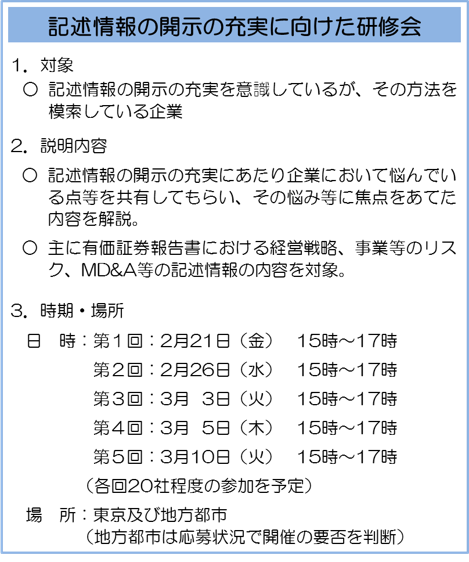 記述情報の開示の充実に向けた研修会

1. 対象

○ 記述情報の開示の充実を意識しているが、その方法を模索している企業

2. 説明内容

○ 記述情報の開示の充実にあたり企業において悩んでいる点等を共有してもらい、その悩み等に焦点をあてた内容を解説。

○ 主に有価証券報告書における経営戦略、事業等のリスク、MD&A等の記述情報の内容を対象。

3. 時期・場所

日　時：第1回：2月21日（金）　15時～17時
第2回：2月26日（水）　15時～17時
第3回：3月 3日（火）　15時～17時
第4回：3月 5日（木）　15時～17時
第5回：3月10日（火）　15時～17時
（各回20社程度の参加を予定）

場　所：東京及び地方都市
（地方都市は応募状況で開催の要否を判断）